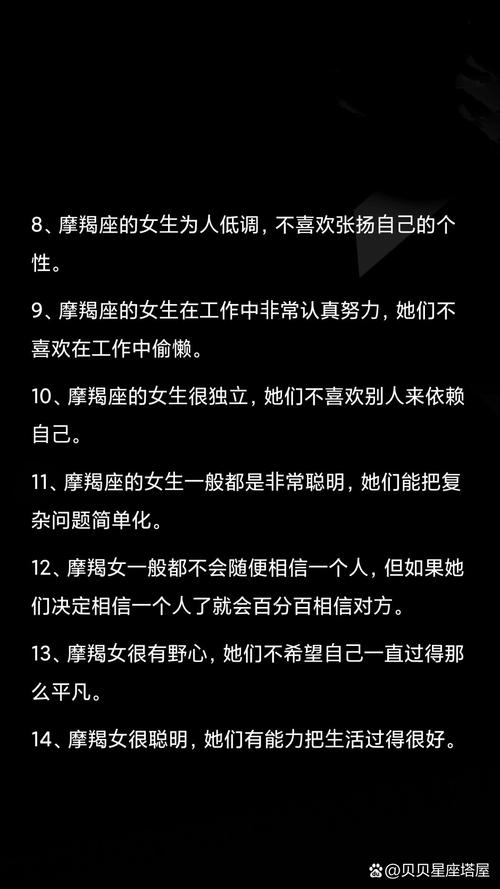 8、摩羯座的女生为人低调，不喜欢张扬自己的个性。

9、摩羯座的女生在工作中非常认真努力，她们不喜欢在工作中偷懒。

10、摩羯座的女生很独立，她们不喜欢别人来依赖自己。

11、摩羯座的女生一般都是非常聪明，她们能把复杂问题简单化。

12、摩羯女一般都不会随便相信一个人，但如果她们决定相信一个人了就会百分百相信对方。

13、摩羯女很有野心，她们不希望自己一直过得那么平凡。

14、摩羯女很聪明，她们有能力把生活过得很好。

@贝贝星座塔屋